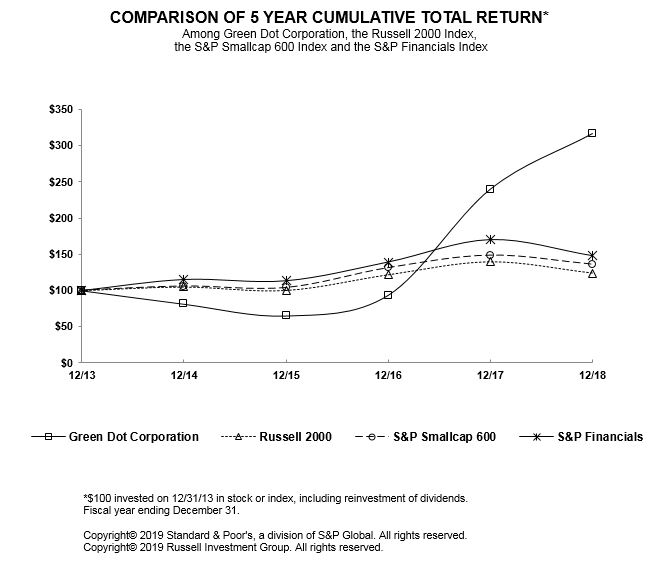 COMPARISON OF 5 YEAR CUMULATIVE TOTAL RETURN*
Among Green Dot Corporation, the Russell 2000 Index, the S&P Smallcap 600 Index and the S&P Financials Index

$350
$300
$250
$200
$150
$100
$50
$0

12/13
12/14
12/15
12/16
12/17
12/18

Green Dot Corporation
Russell 2000
S&P Smallcap 600
S&P Financials

*$100 invested on 12/31/13 in stock or index, including reinvestment of dividends. Fiscal year ending December 31.

Copyright© 2019 Standard & Poor's, a division of S&P Global. All rights reserved.
Copyright© 2019 Russell Investment Group. All rights reserved.